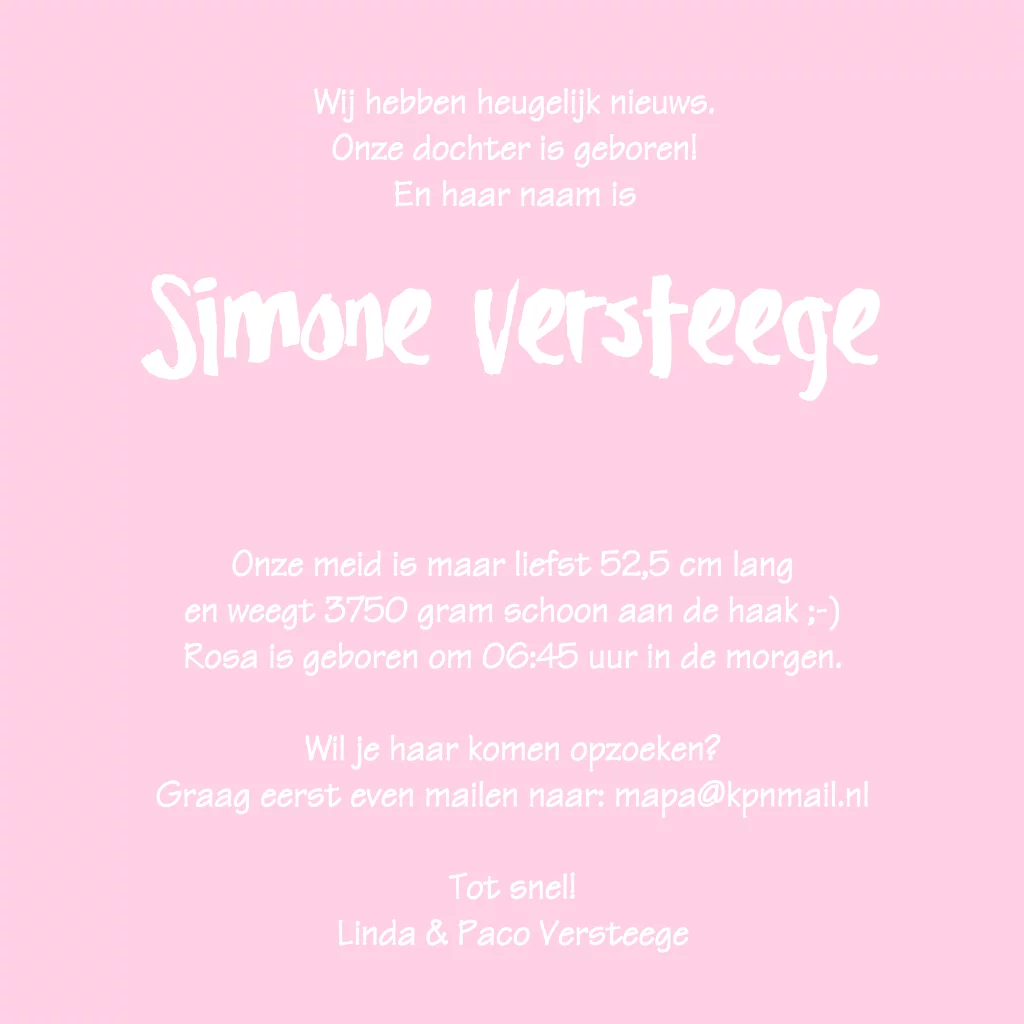 Wij hebben heugelijk nieuws.
Onze dochter is geboren!
En haar naam is

Simone Versteege

Onze meid is maar liefst 52,5 cm lang
en weegt 3750 gram schoon aan de haak ;-)
Rosa is geboren om 06:45 uur in de morgen.

Wil je haar komen opzoeken?
Graag eerst even mailen naar: mapa@kpnmail.nl

Tot snel!
Linda & Paco Versteege